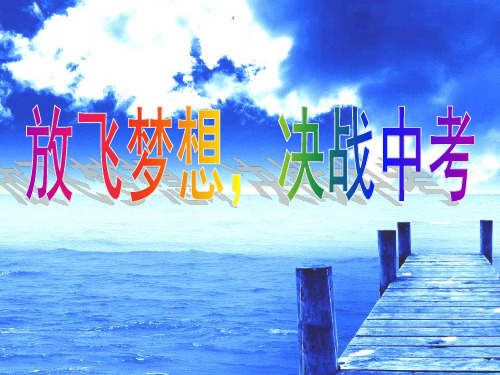 放飞梦想，决战中考